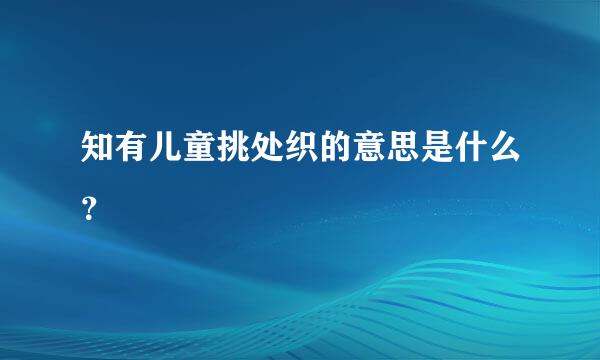 知有儿童挑处织的意思是什么?